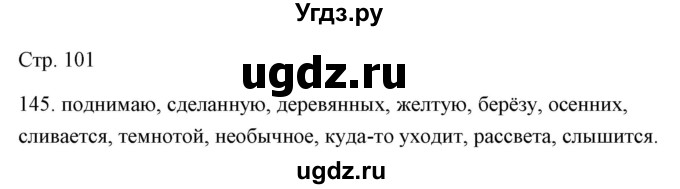 Угдз.ру

Стр. 101

ugdz.ru

145. поднимаю, сделанную, деревянных, желтую, берёзу, осенних, сливается, темнотой, необычное, куда-то уходит, рассвета, слышится.

ugdz.ru